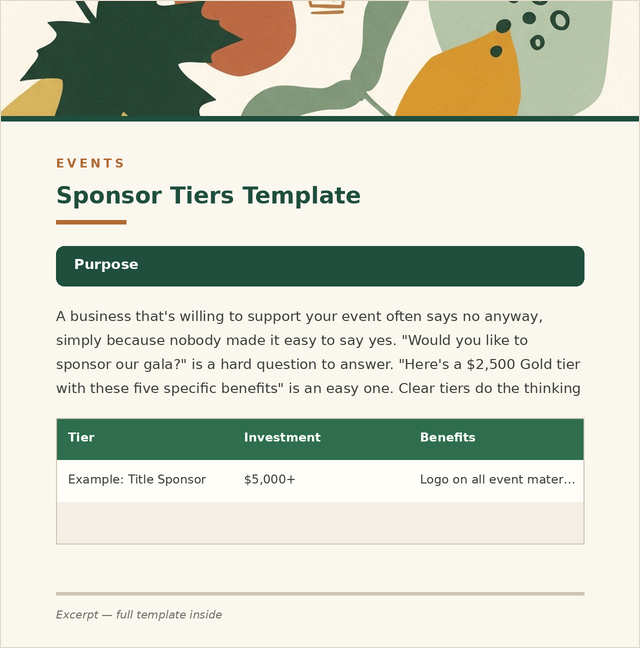 EVENTS

Sponsor Tiers Template

Purpose

A business that's willing to support your event often says no anyway, simply because nobody made it easy to say yes. "Would you like to sponsor our gala?" is a hard question to answer. "Here's a $2,500 Gold tier with these five specific benefits" is an easy one. Clear tiers do the thinking

| Tier | Investment | Benefits |
|---|---|---|
| Example: Title Sponsor | $5,000+ | Logo on all event mater... |
| | | |

Excerpt — full template inside